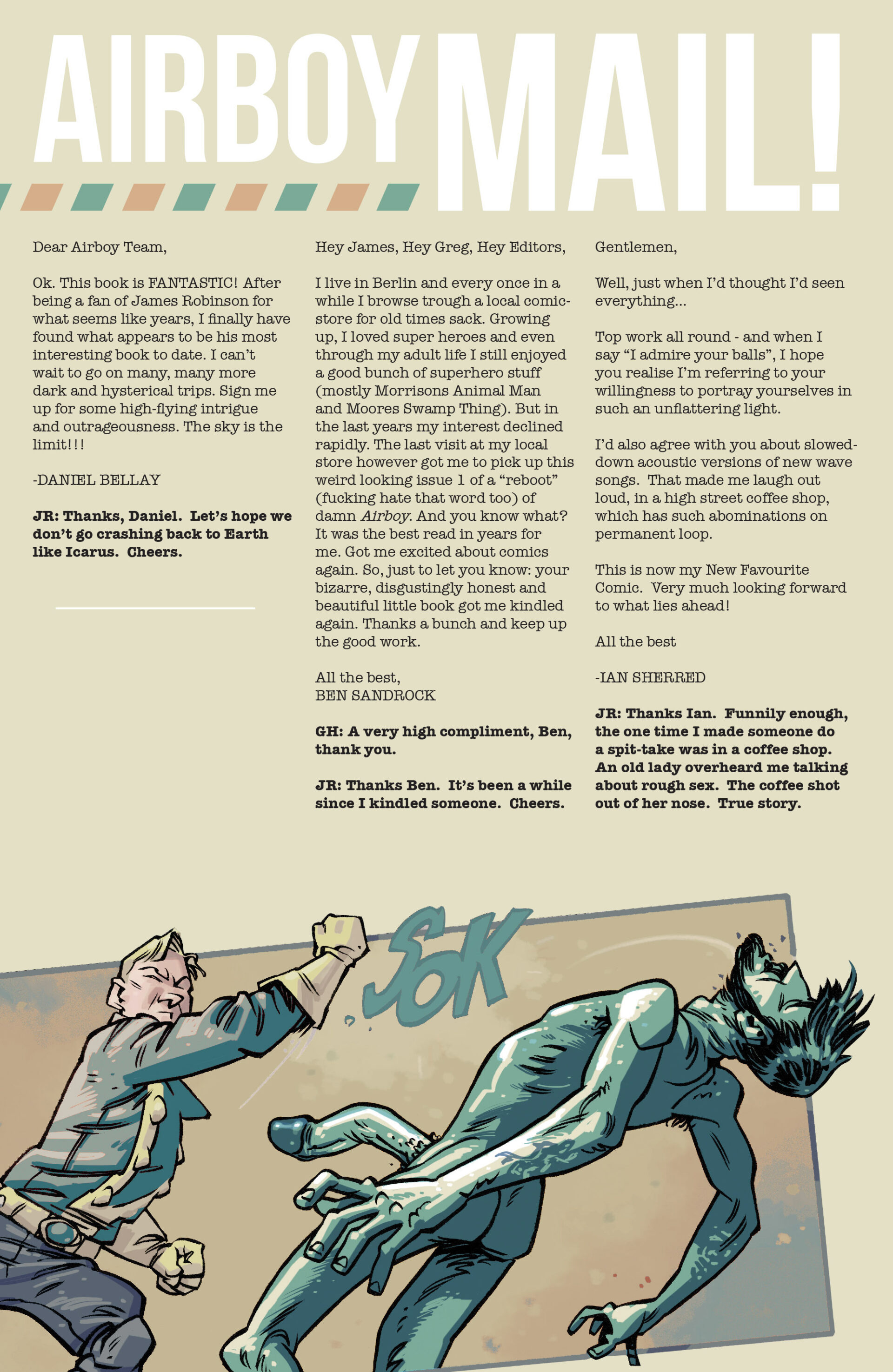 AIRBOY MAIL!

Dear Airboy Team,

Ok. This book is FANTASTIC! After being a fan of James Robinson for what seems like years, I finally have found what appears to be his most interesting book to date. I can't wait to go on many, many more dark and hysterical trips. Sign me up for some high-flying intrigue and outrageousness. The sky is the limit!!!

-DANIEL BELLAY

JR: Thanks, Daniel. Let's hope we don't go crashing back to Earth like Icarus. Cheers.

Hey James, Hey Greg, Hey Editors,

I live in Berlin and every once in a while I browse trough a local comic-store for old times sack. Growing up, I loved super heroes and even through my adult life I still enjoyed a good bunch of superhero stuff (mostly Morrisons Animal Man and Moores Swamp Thing). But in the last years my interest declined rapidly. The last visit at my local store however got me to pick up this weird looking issue 1 of a "reboot" (fucking hate that word too) of damn Airboy. And you know what? It was the best read in years for me. Got me excited about comics again. So, just to let you know: your bizarre, disgustingly honest and beautiful little book got me kindled again. Thanks a bunch and keep up the good work.

All the best,
BEN SANDROCK

GH: A very high compliment, Ben, thank you.

JR: Thanks Ben. It's been a while since I kindled someone. Cheers.

Gentlemen,

Well, just when I'd thought I'd seen everything...

Top work all round - and when I say "I admire your balls", I hope you realise I'm referring to your willingness to portray yourselves in such an unflattering light.

I'd also agree with you about slowed-down acoustic versions of new wave songs. That made me laugh out loud, in a high street coffee shop, which has such abominations on permanent loop.

This is now my New Favourite Comic. Very much looking forward to what lies ahead!

All the best

-IAN SHERRED

JR: Thanks Ian. Funnily enough, the one time I made someone do a spit-take was in a coffee shop. An old lady overheard me talking about rough sex. The coffee shot out of her nose. True story.

SOK